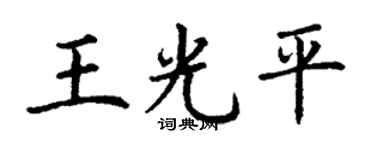 王光平
词典网